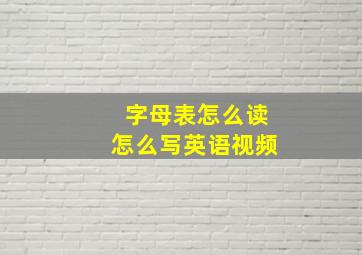 字母表怎么读
怎么写英语视频